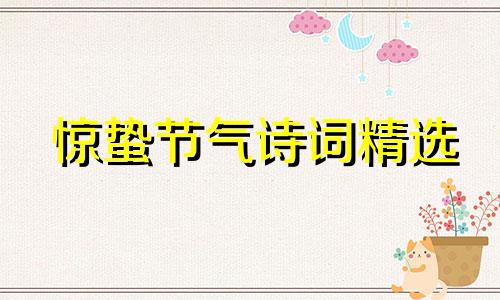 惊蛰节气诗词精选